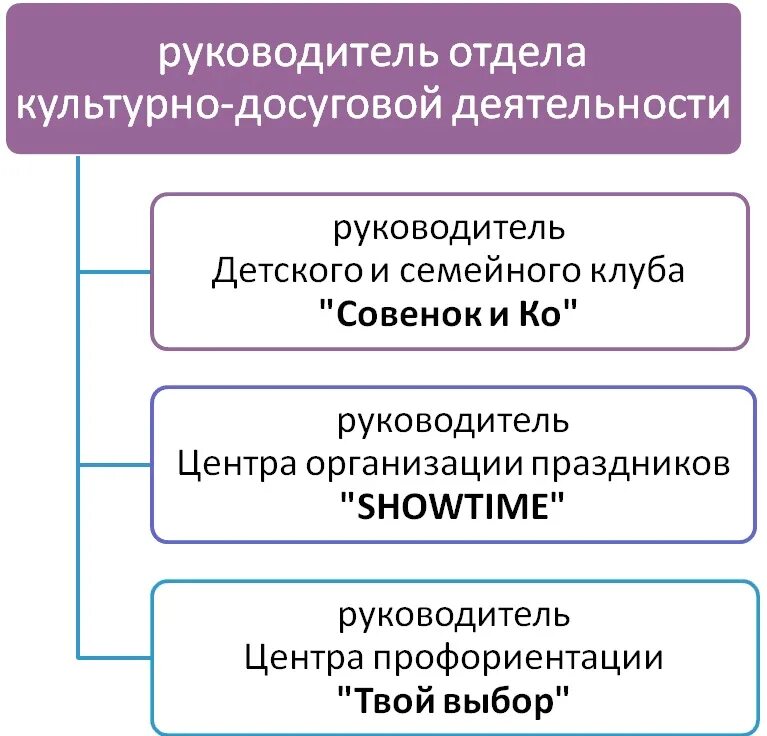 руководитель отдела культурно-досуговой деятельности

руководитель Детского и семейного клуба "Совенок и Ко"

руководитель Центра организации праздников "SHOWTIME"

руководитель Центра профориентации "Твой выбор"